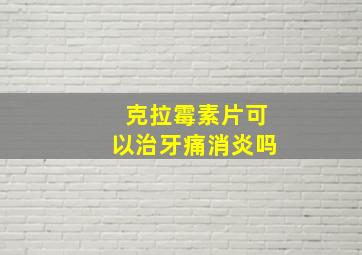 克拉霉素片可以治牙痛消炎吗